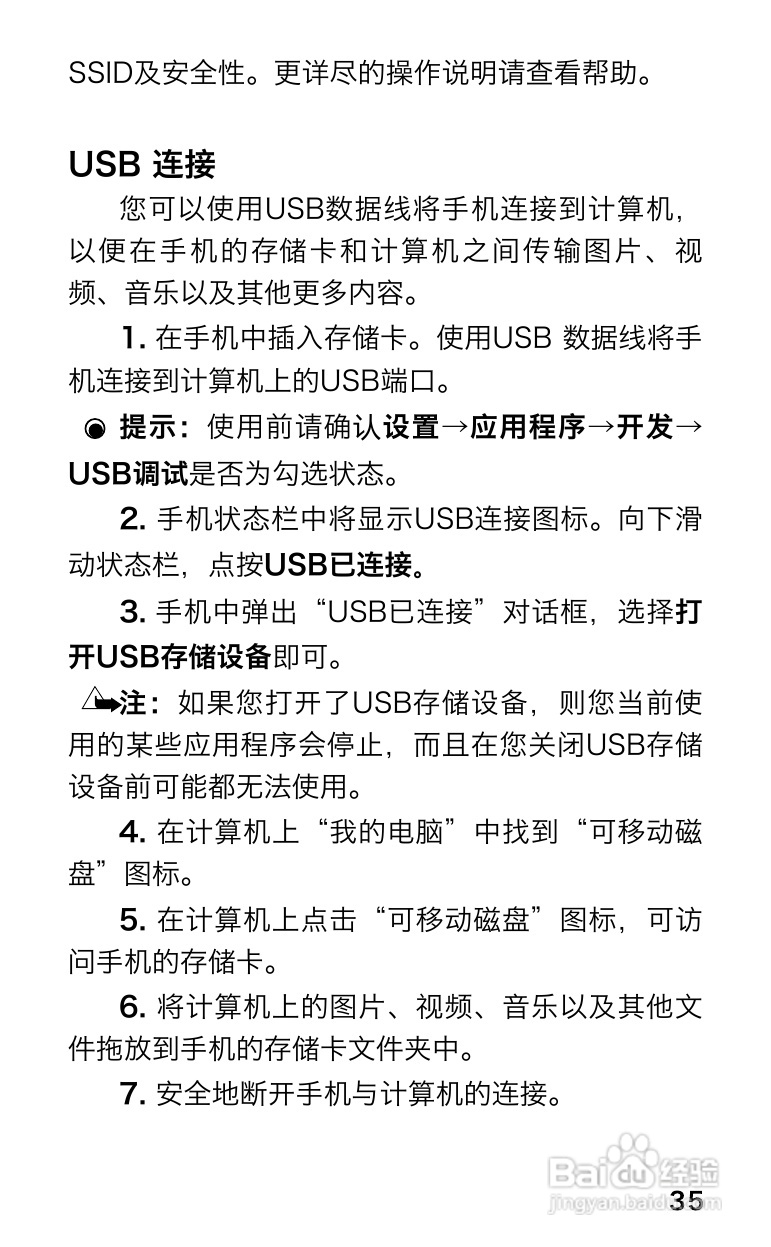 SSID及安全性。更详尽的操作说明请查看帮助。

USB 连接

您可以使用USB数据线将手机连接到计算机，以便在手机的存储卡和计算机之间传输图片、视频、音乐以及其他更多内容。

1. 在手机中插入存储卡。使用USB 数据线将手机连接到计算机上的USB端口。

提示：使用前请确认设置→应用程序→开发→USB调试是否为勾选状态。

2. 手机状态栏中将显示USB连接图标。向下滑动状态栏，点按USB已连接。

3. 手机中弹出“USB已连接”对话框，选择打开USB存储设备即可。

注：如果您打开了USB存储设备，则您当前使用的某些应用程序会停止，而且在您关闭USB存储设备前可能都无法使用。

4. 在计算机上“我的电脑”中找到“可移动磁盘”图标。

5. 在计算机上点击“可移动磁盘”图标，可访问手机的存储卡。

6. 将计算机上的图片、视频、音乐以及其他文件拖放到手机的存储卡文件夹中。

7. 安全地断开手机与计算机的连接。

Baidu经验
jingyan.baidu.com
35